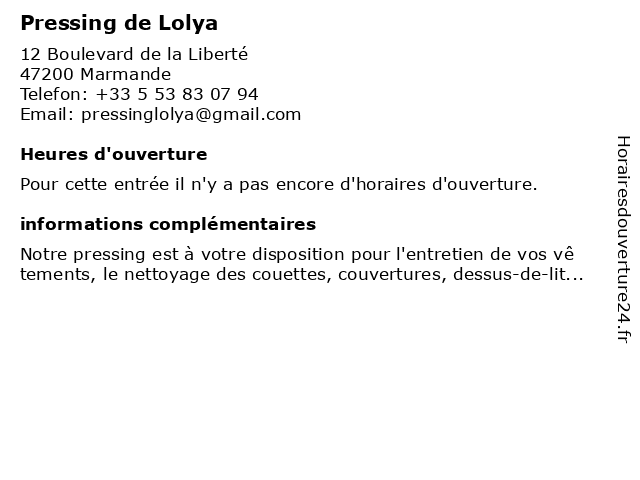 Pressing de Lolya

12 Boulevard de la Liberté
47200 Marmande
Telefon: +33 5 53 83 07 94
Email: pressinglolya@gmail.com

Heures d'ouverture

Pour cette entrée il n'y a pas encore d'horaires d'ouverture.

informations complémentaires

Notre pressing est à votre disposition pour l'entretien de vos vê tements, le nettoyage des couettes, couvertures, dessus-de-lit...

Horairesdouverture24.fr